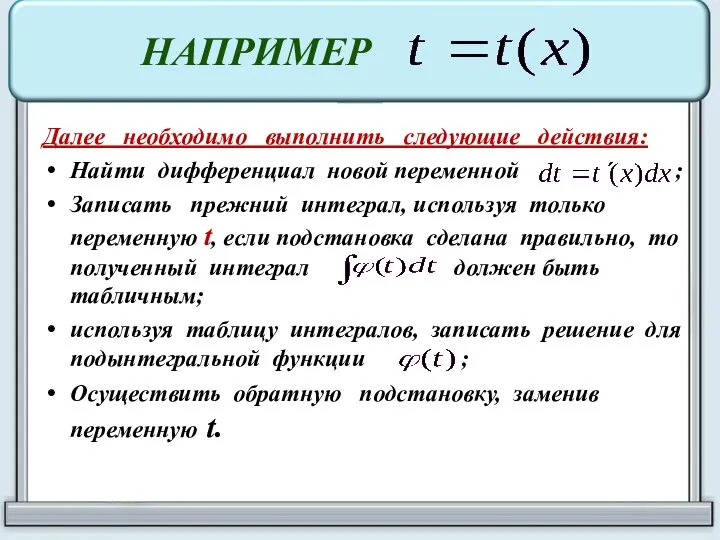 НАПРИМЕР $t = t(x)$

Далее необходимо выполнить следующие действия:

• Найти дифференциал новой переменной $dt = t'(x)dx$;

• Записать прежний интеграл, используя только переменную t, если подстановка сделана правильно, то полученный интеграл $\int \varphi(t)dt$ должен быть табличным;

• используя таблицу интегралов, записать решение для подынтегральной функции $\varphi(t)$;

• Осуществить обратную подстановку, заменив переменную t.